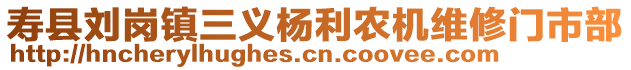 寿县刘岗镇三义杨利农机维修门市部
http://hncherylhughes.cn.coovee.com